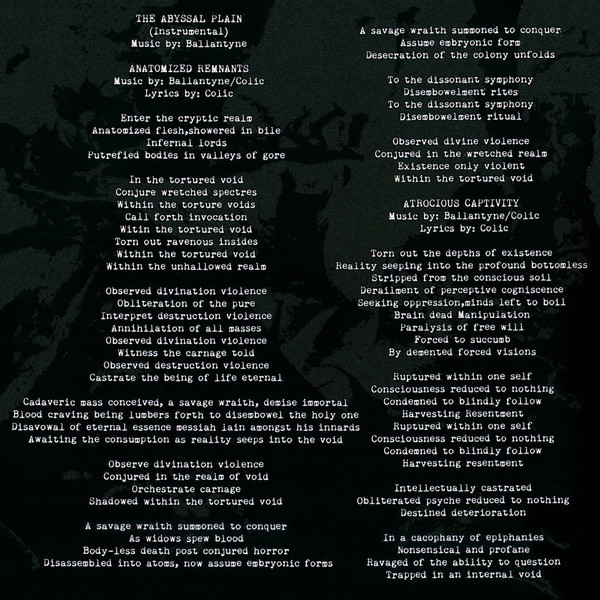 THE ABYSSAL PLAIN
(Instrumental)
Music by: Ballantyne

ANATOMIZED REMNANTS
Music by: Ballantyne/Colic
Lyrics by: Colic

Enter the cryptic realm
Anatomized flesh,showered in bile
Infernal lords
Putrefied bodies in valleys of gore

In the tortured void
Conjure wretched spectres
Within the torture voids
Call forth invocation
Witin the tortured void
Torn out ravenous insides
Within the tortured void
Within the unhallowed realm

Observed divination violence
Obliteration of the pure
Interpret destruction violence
Annihilation of all masses
Observed divination violence
Witness the carnage told
Observed destruction violence
Castrate the being of life eternal

Cadaveric mass conceived, a savage wraith, demise immortal
Blood craving being lumbers forth to disembowel the holy one
Disavowal of eternal essence messiah lain amongst his innards
Awaiting the consumption as reality seeps into the void

Observe divination violence
Conjured in the realm of void
Orchestrate carnage
Shadowed within the tortured void

A savage wraith summoned to conquer
As widows spew blood
Body-less death post conjured horror
Disassembled into atoms, now assume embryonic forms

A savage wraith summoned to conquer
Assume embryonic form
Desecration of the colony unfolds

To the dissonant symphony
Disembowelment rites
To the dissonant symphony
Disembowelment ritual

Observed divine violence
Conjured in the wretched realm
Existence only violent
Within the tortured void

ATROCIOUS CAPTIVITY
Music by: Ballantyne/Colic
Lyrics by: Colic

Torn out the depths of existence
Reality seeping into the profound bottomless
Stripped from the conscious soil
Derailment of perceptive cogniscence
Seeking oppression,minds left to boil
Brain dead Manipulation
Paralysis of free will
Forced to succumb
By demented forced visions

Ruptured within one self
Consciousness reduced to nothing
Condemned to blindly follow
Harvesting Resentment
Ruptured within one self
Consciousness reduced to nothing
Condemned to blindly follow
Harvesting resentment

Intellectually castrated
Obliterated psyche reduced to nothing
Destined deterioration

In a cacophany of epiphanies
Nonsensical and profane
Ravaged of the ability to question
Trapped in an internal void